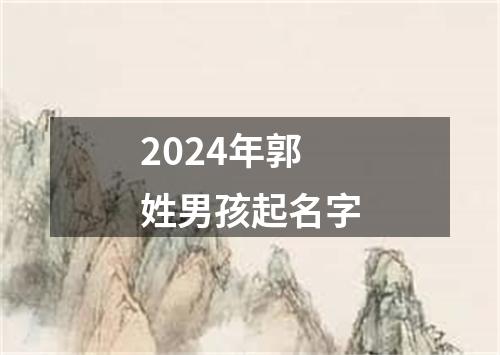 2024年郭
姓男孩起名字